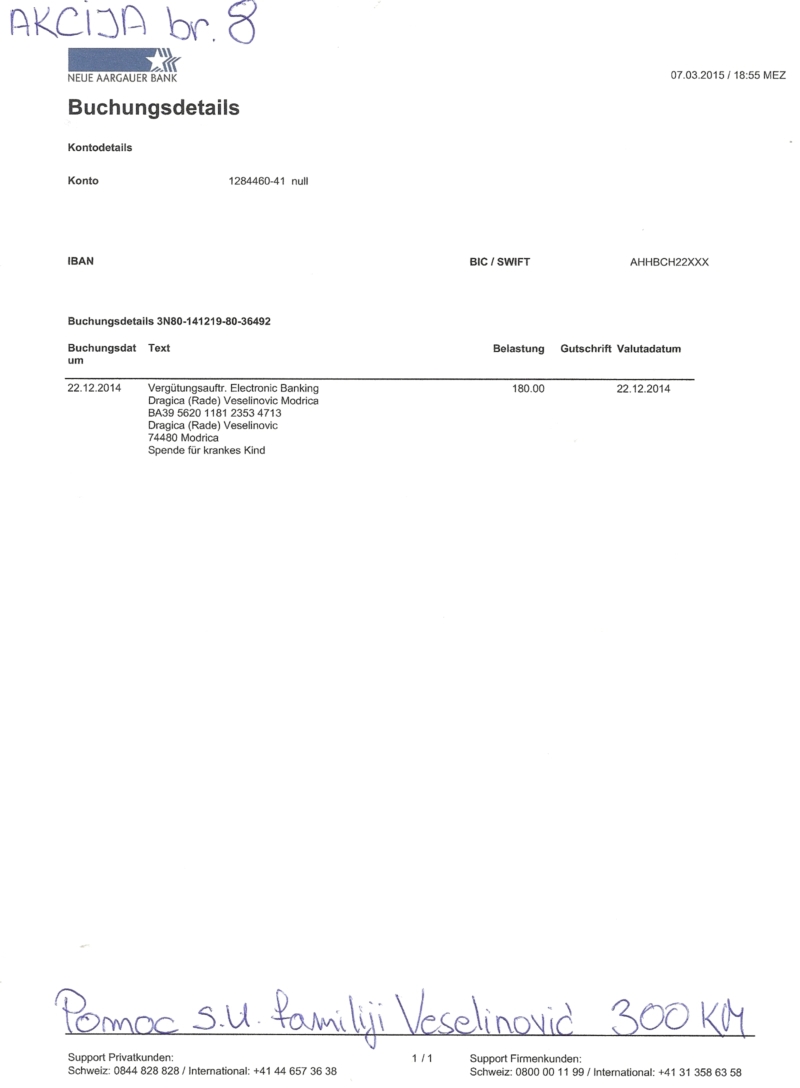 AKCIJA br. 8

NEUE AARGAUER BANK

07.03.2015 / 18:55 MEZ

Buchungsdetails

Kontodetails

Konto 1284460-41 null

IBAN

BIC / SWIFT AHHBCH22XXX

Buchungsdetails 3N80-141219-80-36492

| Buchungsdatum | Text | Belastung | Gutschrift | Valutadatum |
|---|---|---|---|---|
| 22.12.2014 | Vergütungsauftr. Electronic Banking Dragica (Rade) Veselinovic Modrica BA39 5620 1181 2353 4713 Dragica (Rade) Veselinovic 74480 Modrica Spende für krankes Kind | 180.00 | | 22.12.2014 |

Pomoc S.U. familiji Veselinović 300 KM

Support Privatkunden:
Schweiz: 0844 828 828 / International: +41 44 657 36 38

1 / 1

Support Firmenkunden:
Schweiz: 0800 00 11 99 / International: +41 31 358 63 58